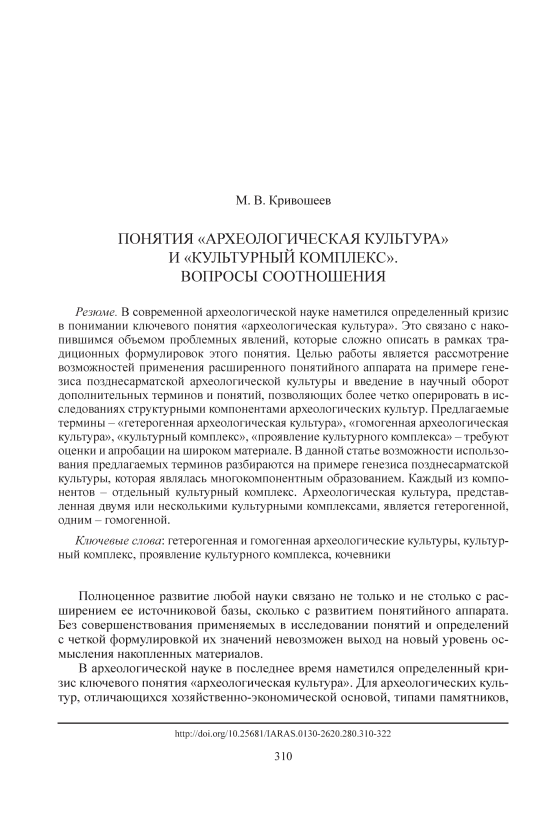 М. В. Кривошеев

ПОНЯТИЯ «АРХЕОЛОГИЧЕСКАЯ КУЛЬТУРА» И «КУЛЬТУРНЫЙ КОМПЛЕКС». ВОПРОСЫ СООТНОШЕНИЯ

Резюме. В современной археологической науке наметился определенный кризис в понимании ключевого понятия «археологическая культура». Это связано с накопившимся объемом проблемных явлений, которые сложно описать в рамках традиционных формулировок этого понятия. Целью работы является рассмотрение возможностей применения расширенного понятийного аппарата на примере генезиса позднесарматской археологической культуры и введение в научный оборот дополнительных терминов и понятий, позволяющих более четко оперировать в исследованиях структурными компонентами археологических культур. Предлагаемые термины – «гетерогенная археологическая культура», «гомогенная археологическая культура», «культурный комплекс», «проявление культурного комплекса» – требуют оценки и апробации на широком материале. В данной статье возможности использования предлагаемых терминов разбираются на примере генезиса позднесарматской культуры, которая являлась многокомпонентным образованием. Каждый из компонентов – отдельный культурный комплекс. Археологическая культура, представленная двумя или несколькими культурными комплексами, является гетерогенной, одним – гомогенной.

Ключевые слова: гетерогенная и гомогенная археологические культуры, культурный комплекс, проявление культурного комплекса, кочевники

Полноценное развитие любой науки связано не только и не столько с расширением ее источниковой базы, сколько с развитием понятийного аппарата. Без совершенствования применяемых в исследовании понятий и определений с четкой формулировкой их значений невозможен выход на новый уровень осмысления накопленных материалов.

В археологической науке в последнее время наметился определенный кризис ключевого понятия «археологическая культура». Для археологических культур, отличающихся хозяйственно-экономической основой, типами памятников,

http://doi.org/10.25681/IARAS.0130-2620.280.310-322

310